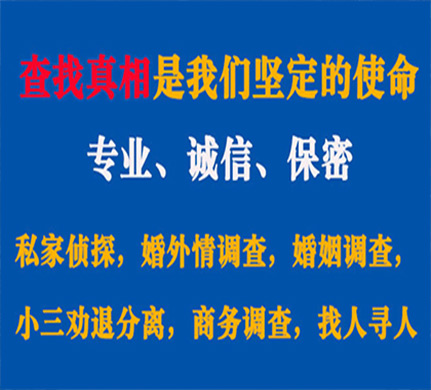 查找真相是我们坚定的使命

专业、诚信、保密

私家侦探，婚外情调查，婚姻调查，

小三劝退分离，商务调查，找人寻人